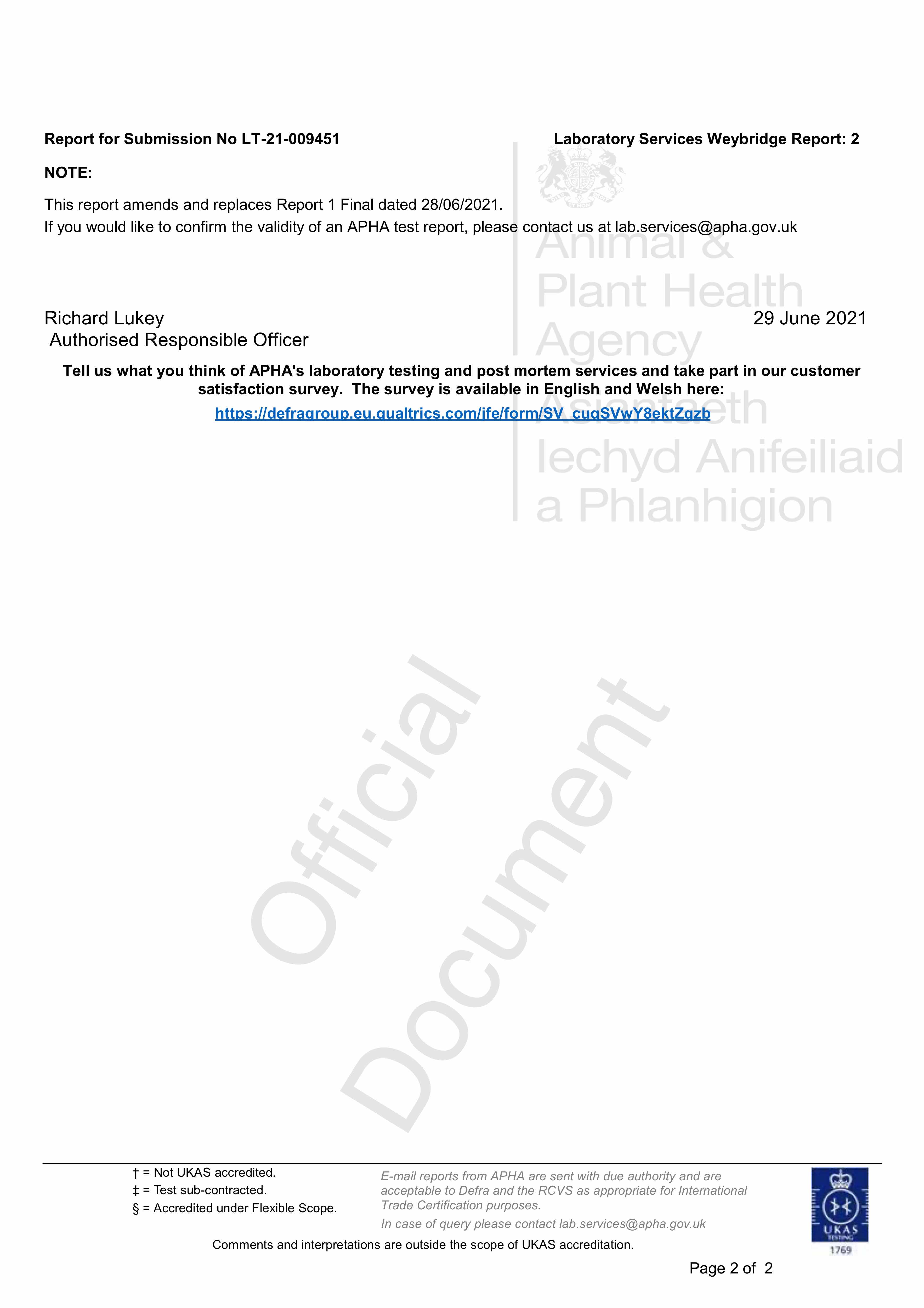 Report for Submission No LT-21-009451

Laboratory Services Weybridge Report: 2

NOTE:

This report amends and replaces Report 1 Final dated 28/06/2021.
If you would like to confirm the validity of an APHA test report, please contact us at lab.services@apha.gov.uk

Animal & Plant Health Agency

Asiantaeth Iechyd Anifeiliaid a Phlanhigion

Richard Lukey
Authorised Responsible Officer

29 June 2021

Tell us what you think of APHA's laboratory testing and post mortem services and take part in our customer satisfaction survey. The survey is available in English and Welsh here:

https://defragroup.eu.qualtrics.com/jfe/form/SV_cuqSVwY8ektZqzb

Official Document

† = Not UKAS accredited.
‡ = Test sub-contracted.
§ = Accredited under Flexible Scope.

E-mail reports from APHA are sent with due authority and are acceptable to Defra and the RCVS as appropriate for International Trade Certification purposes.

In case of query please contact lab.services@apha.gov.uk

UKAS TESTING 1769

Comments and interpretations are outside the scope of UKAS accreditation.

Page 2 of 2